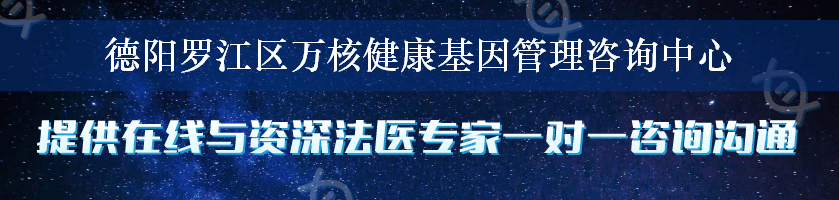 德阳罗江区万核健康基因管理咨询中心

提供在线与资深法医专家一对一咨询沟通